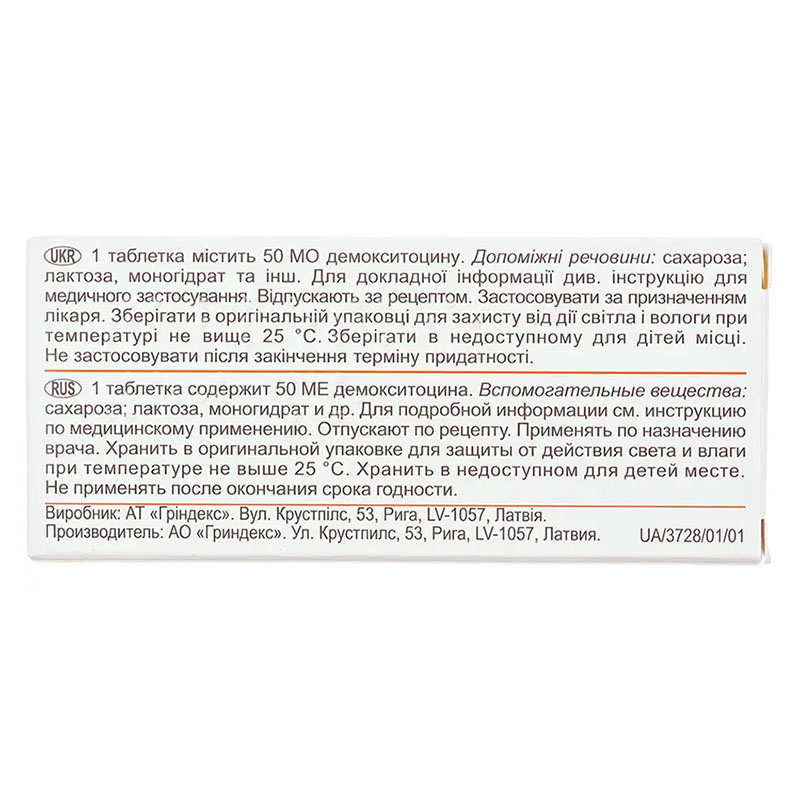 UKR 1 таблетка містить 50 МО демокситоцину. Допоміжні речовини: сахароза; лактоза, моногідрат та інш. Для докладної інформації див. інструкцію для медичного застосування. Відпускають за рецептом. Застосовувати за призначенням лікаря. Зберігати в оригінальній упаковці для захисту від дії світла і вологи при температурі не вище 25 °C. Зберігати в недоступному для дітей місці. Не застосовувати після закінчення терміну придатності.

RUS 1 таблетка содержит 50 МЕ демокситоцина. Вспомогательные вещества: сахароза; лактоза, моногидрат и др. Для подробной информации см. инструкцию по медицинскому применению. Отпускают по рецепту. Применять по назначению врача. Хранить в оригинальной упаковке для защиты от действия света и влаги при температуре не выше 25 °C. Хранить в недоступном для детей месте. Не применять после окончания срока годности.

Виробник: АТ «Гріндекс». Вул. Крустпілс, 53, Рига, LV-1057, Латвія.
Производитель: АО «Гриндекс». Ул. Крустпилс, 53, Рига, LV-1057, Латвия.
UA/3728/01/01